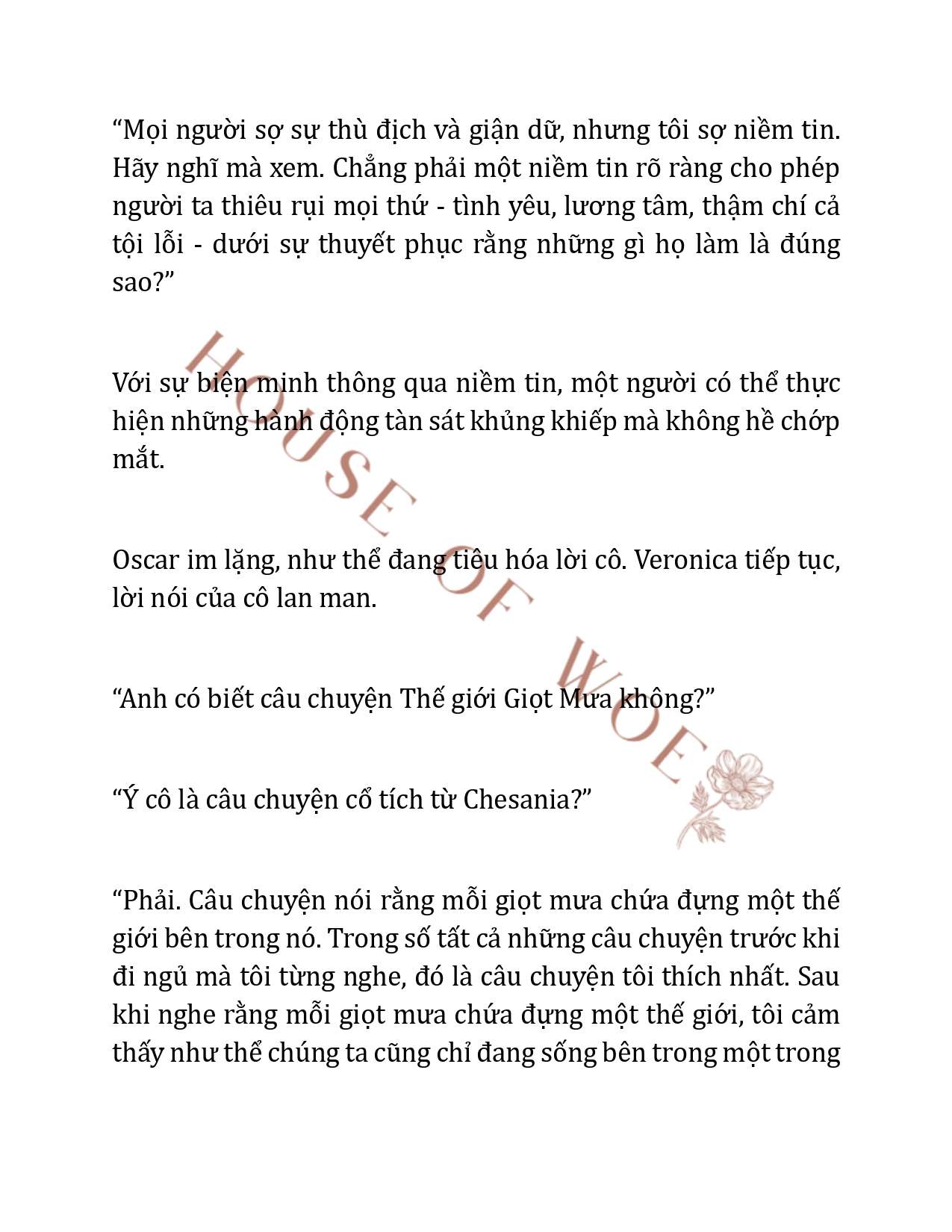 “Mọi người sợ sự thù địch và giận dữ, nhưng tôi sợ niềm tin. Hãy nghĩ mà xem. Chẳng phải một niềm tin rõ ràng cho phép người ta thiêu rụi mọi thứ - tình yêu, lương tâm, thậm chí cả tội lỗi - dưới sự thuyết phục rằng những gì họ làm là đúng sao?”

Với sự biện minh thông qua niềm tin, một người có thể thực hiện những hành động tàn sát khủng khiếp mà không hề chớp mắt.

Oscar im lặng, như thể đang tiêu hóa lời cô. Veronica tiếp tục, lời nói của cô lan man.

“Anh có biết câu chuyện Thế giới Giọt Mưa không?”

“Ý cô là câu chuyện cổ tích từ Chesania?”

“Phải. Câu chuyện nói rằng mỗi giọt mưa chứa đựng một thế giới bên trong nó. Trong số tất cả những câu chuyện trước khi đi ngủ mà tôi từng nghe, đó là câu chuyện tôi thích nhất. Sau khi nghe rằng mỗi giọt mưa chứa đựng một thế giới, tôi cảm thấy như thể chúng ta cũng chỉ đang sống bên trong một trong

HOUSE OF WOE